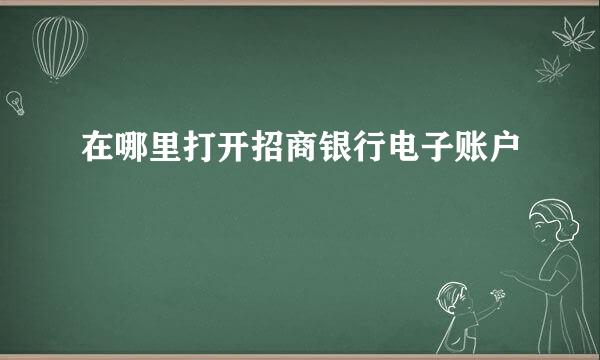 在哪里打开招商银行电子账户